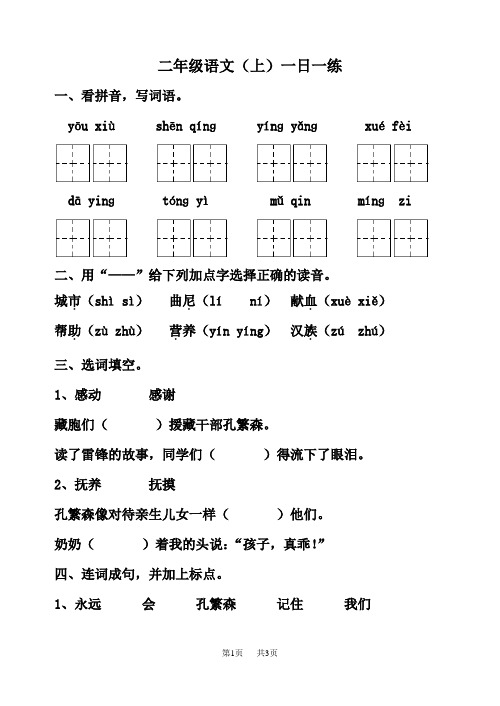 二年级语文（上）一日一练

一、看拼音，写词语。

yōu xiù　　shēn qíng　　yíng yǎng　　xué fèi

dā ying　　tóng yì　　mǔ qin　　míng zi

二、用“——”给下列加点字选择正确的读音。

城市（shì sì）　曲尼（lí　ní）　献血（xuè xiě）

帮助（zù zhù）　营养（yín yíng）　汉族（zú　zhú）

三、选词填空。

1、感动　　感谢

藏胞们（　　）援藏干部孔繁森。

读了雷锋的故事，同学们（　　）得流下了眼泪。

2、抚养　　抚摸

孔繁森像对待亲生儿女一样（　　）他们。

奶奶（　　）着我的头说：“孩子，真乖！”

四、连词成句，并加上标点。

1、永远　　会　　孔繁森　　记住　　我们

第1页　共3页